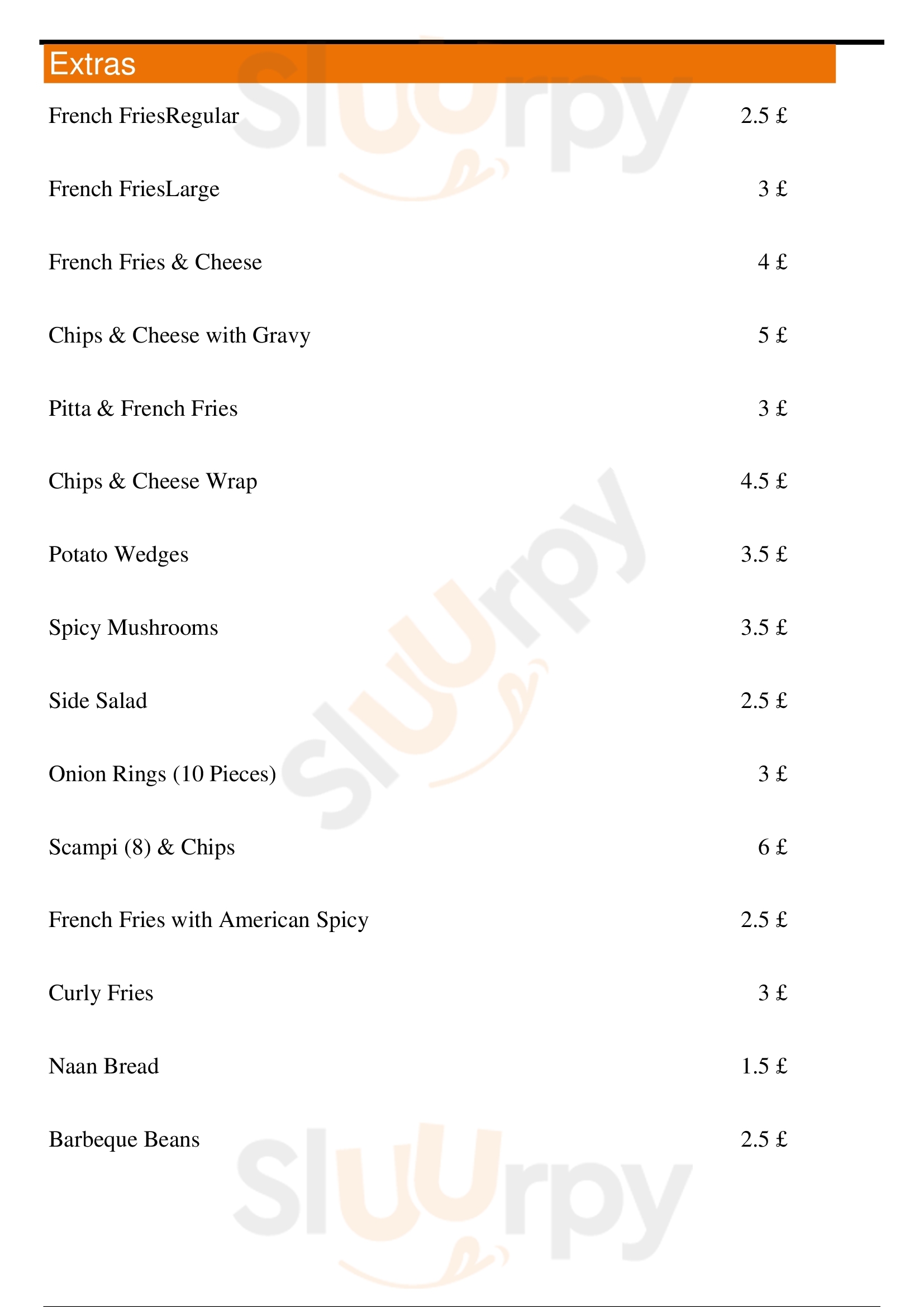 Extras

French FriesRegular 2.5 £

French FriesLarge 3 £

French Fries & Cheese 4 £

Chips & Cheese with Gravy 5 £

Pitta & French Fries 3 £

Chips & Cheese Wrap 4.5 £

Potato Wedges 3.5 £

Spicy Mushrooms 3.5 £

Side Salad 2.5 £

Onion Rings (10 Pieces) 3 £

Scampi (8) & Chips 6 £

French Fries with American Spicy 2.5 £

Curly Fries 3 £

Naan Bread 1.5 £

Barbeque Beans 2.5 £

Sluurpy